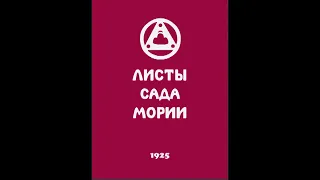 ЛИСТЫ
САДА
МОРИИ

1925